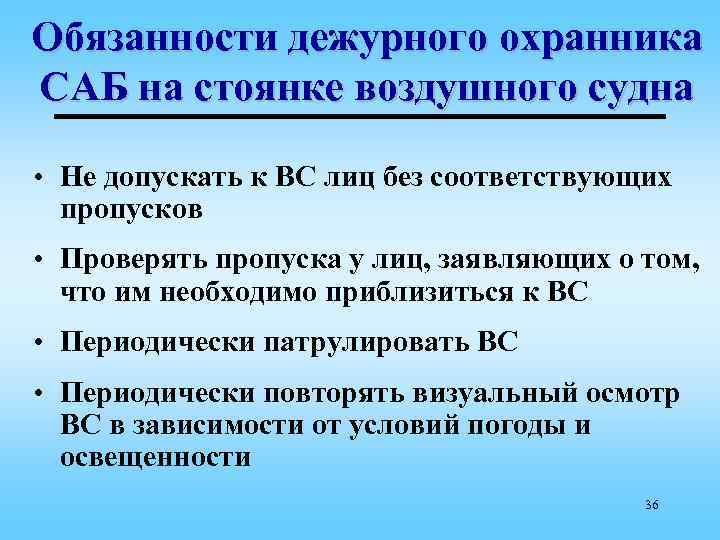 Обязанности дежурного охранника САБ на стоянке воздушного судна

• Не допускать к ВС лиц без соответствующих пропусков

• Проверять пропуска у лиц, заявляющих о том, что им необходимо приблизиться к ВС

• Периодически патрулировать ВС

• Периодически повторять визуальный осмотр ВС в зависимости от условий погоды и освещенности

36